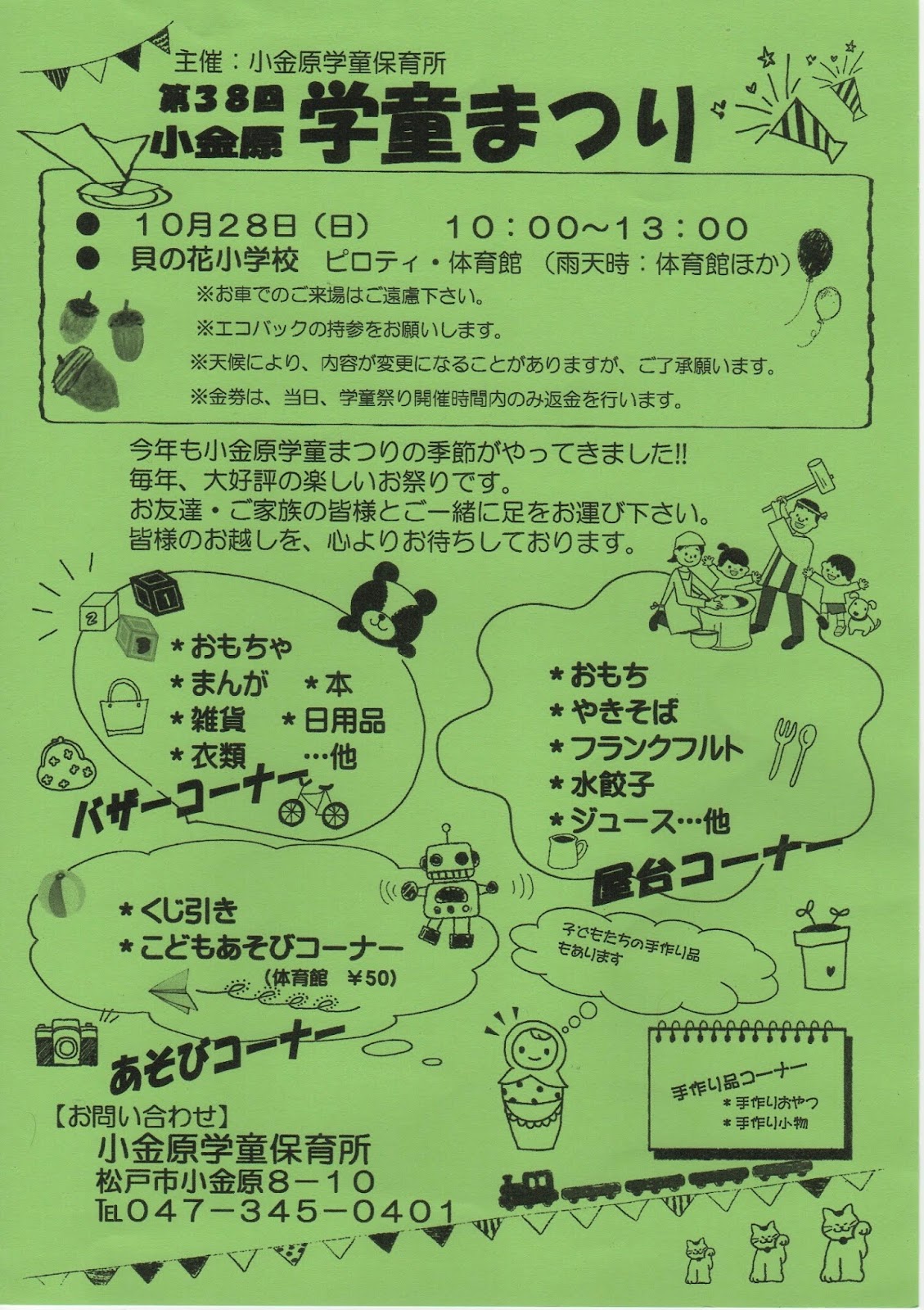 主催：小金原学童保育所

第38回
小金原 学童まつり

• 10月28日（日） 10：00～13：00
• 貝の花小学校 ピロティ・体育館 （雨天時：体育館ほか）

※お車でのご来場はご遠慮下さい。
※エコバックの持参をお願いします。
※天候により、内容が変更になることがありますが、ご了承願います。
※金券は、当日、学童祭り開催時間内のみ返金を行います。

今年も小金原学童まつりの季節がやってきました!!
毎年、大好評の楽しいお祭りです。
お友達・ご家族の皆様とご一緒に足をお運び下さい。
皆様のお越しを、心よりお待ちしております。

＊おもちゃ
＊まんが ＊本
＊雑貨 ＊日用品
＊衣類 …他
バザーコーナー

＊おもち
＊やきそば
＊フランクフルト
＊水餃子
＊ジュース…他
屋台コーナー

＊くじ引き
＊こどもあそびコーナー
（体育館 ￥50）
あそびコーナー

子どもたちの手作り品もあります

手作り品コーナー
＊手作りおやつ
＊手作り小物

【お問い合わせ】
小金原学童保育所
松戸市小金原8－10
TEL047－345－0401